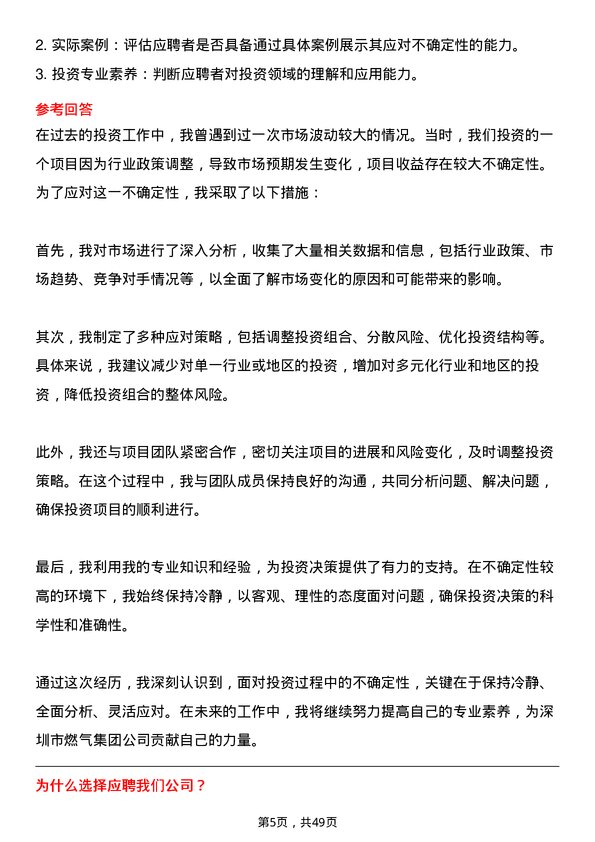 2. 实际案例：评估应聘者是否具备通过具体案例展示其应对不确定性的能力。
3. 投资专业素养：判断应聘者对投资领域的理解和应用能力。

参考回答

在过去的投资工作中，我曾遇到过一次市场波动较大的情况。当时，我们投资的一个项目因为行业政策调整，导致市场预期发生变化，项目收益存在较大不确定性。为了应对这一不确定性，我采取了以下措施：

首先，我对市场进行了深入分析，收集了大量相关数据和信息，包括行业政策、市场趋势、竞争对手情况等，以全面了解市场变化的原因和可能带来的影响。

其次，我制定了多种应对策略，包括调整投资组合、分散风险、优化投资结构等。具体来说，我建议减少对单一行业或地区的投资，增加对多元化行业和地区的投资，降低投资组合的整体风险。

此外，我还与项目团队紧密合作，密切关注项目的进展和风险变化，及时调整投资策略。在这个过程中，我与团队成员保持良好的沟通，共同分析问题、解决问题，确保投资项目的顺利进行。

最后，我利用我的专业知识和经验，为投资决策提供了有力的支持。在不确定性较高的环境下，我始终保持冷静，以客观、理性的态度面对问题，确保投资决策的科学性和准确性。

通过这次经历，我深刻认识到，面对投资过程中的不确定性，关键在于保持冷静、全面分析、灵活应对。在未来的工作中，我将继续努力提高自己的专业素养，为深圳市燃气集团公司贡献自己的力量。

为什么选择应聘我们公司？

第5页，共49页